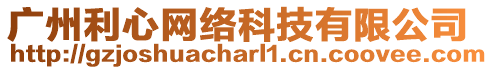 广州利心网络科技有限公司
http://gzjoshuacharl1.cn.coovee.com